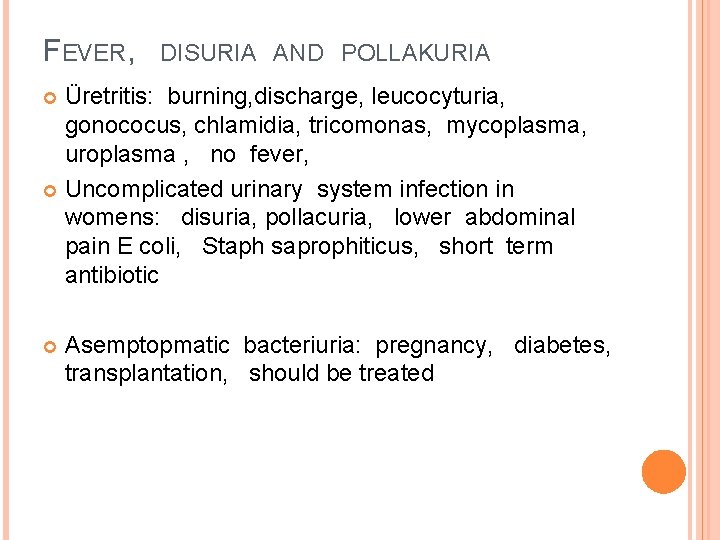 FEVER, DISURIA AND POLLAKURIA

Üretritis: burning,discharge, leucocyturia, gonococus, chlamidia, tricomonas, mycoplasma, uroplasma , no fever,

Uncomplicated urinary system infection in womens: disuria, pollacuria, lower abdominal pain E coli, Staph saprophiticus, short term antibiotic

Asemptopmatic bacteriuria: pregnancy, diabetes, transplantation, should be treated